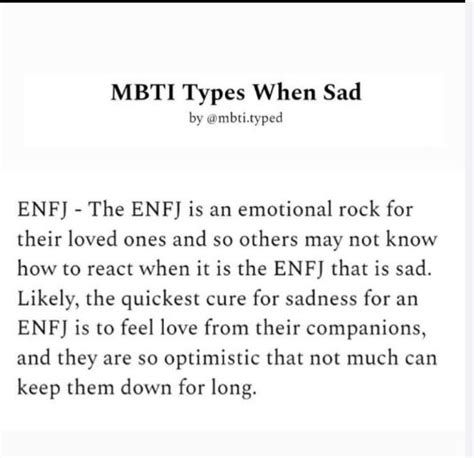 MBTI Types When Sad
by @mbti.typed

ENFJ - The ENFJ is an emotional rock for their loved ones and so others may not know how to react when it is the ENFJ that is sad. Likely, the quickest cure for sadness for an ENFJ is to feel love from their companions, and they are so optimistic that not much can keep them down for long.